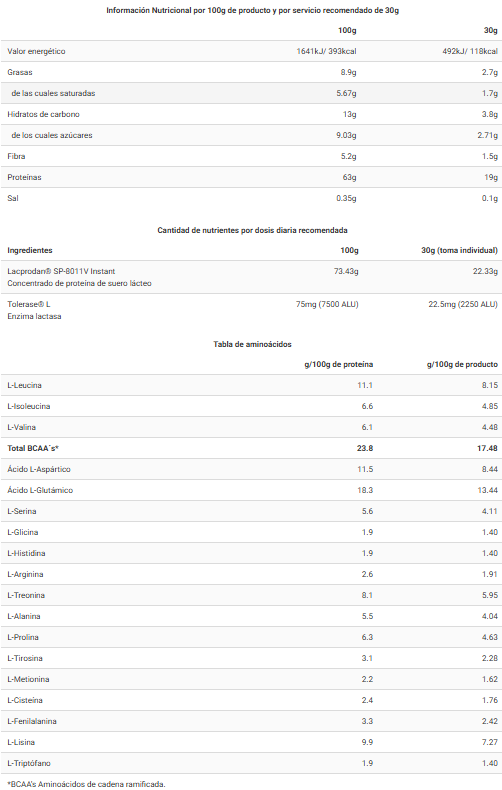 Información Nutricional por 100g de producto y por servicio recomendado de 30g

|  | 100g | 30g |
|---|---|---|
| Valor energético | 1641kJ/ 393kcal | 492kJ/ 118kcal |
| Grasas | 8.9g | 2.7g |
| de las cuales saturadas | 5.67g | 1.7g |
| Hidratos de carbono | 13g | 3.8g |
| de los cuales azúcares | 9.03g | 2.71g |
| Fibra | 5.2g | 1.5g |
| Proteínas | 63g | 19g |
| Sal | 0.35g | 0.1g |

Cantidad de nutrientes por dosis diaria recomendada

| Ingredientes | 100g | 30g (toma individual) |
|---|---|---|
| Lacprodan® SP-8011V Instant Concentrado de proteína de suero lácteo | 73.43g | 22.33g |
| Tolerase® L Enzima lactasa | 75mg (7500 ALU) | 22.5mg (2250 ALU) |

Tabla de aminoácidos

|  | g/100g de proteína | g/100g de producto |
|---|---|---|
| L-Leucina | 11.1 | 8.15 |
| L-Isoleucina | 6.6 | 4.85 |
| L-Valina | 6.1 | 4.48 |
| Total BCAA´s* | 23.8 | 17.48 |
| Ácido L-Aspártico | 11.5 | 8.44 |
| Ácido L-Glutámico | 18.3 | 13.44 |
| L-Serina | 5.6 | 4.11 |
| L-Glicina | 1.9 | 1.40 |
| L-Histidina | 1.9 | 1.40 |
| L-Arginina | 2.6 | 1.91 |
| L-Treonina | 8.1 | 5.95 |
| L-Alanina | 5.5 | 4.04 |
| L-Prolina | 6.3 | 4.63 |
| L-Tirosina | 3.1 | 2.28 |
| L-Metionina | 2.2 | 1.62 |
| L-Cisteína | 2.4 | 1.76 |
| L-Fenilalanina | 3.3 | 2.42 |
| L-Lisina | 9.9 | 7.27 |
| L-Triptófano | 1.9 | 1.40 |

*BCAA's Aminoácidos de cadena ramificada.